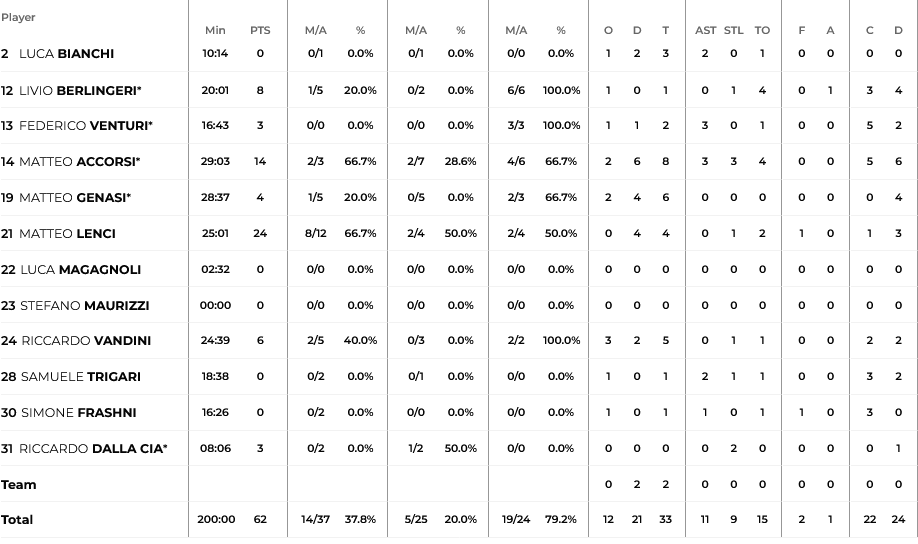 | Player | Min | PTS | M/A | % | M/A | % | M/A | % | O | D | T | AST | STL | TO | F | A | C | D |
|---|---|---|---|---|---|---|---|---|---|---|---|---|---|---|---|---|---|---|
| 2 LUCA BIANCHI | 10:14 | 0 | 0/1 | 0.0% | 0/1 | 0.0% | 0/0 | 0.0% | 1 | 2 | 3 | 2 | 0 | 1 | 0 | 0 | 0 | 0 |
| 12 LIVIO BERLINGERI* | 20:01 | 8 | 1/5 | 20.0% | 0/2 | 0.0% | 6/6 | 100.0% | 1 | 0 | 1 | 0 | 1 | 4 | 0 | 1 | 3 | 4 |
| 13 FEDERICO VENTURI* | 16:43 | 3 | 0/0 | 0.0% | 0/0 | 0.0% | 3/3 | 100.0% | 1 | 1 | 2 | 3 | 0 | 1 | 0 | 0 | 5 | 2 |
| 14 MATTEO ACCORSI* | 29:03 | 14 | 2/3 | 66.7% | 2/7 | 28.6% | 4/6 | 66.7% | 2 | 6 | 8 | 3 | 3 | 4 | 0 | 0 | 5 | 6 |
| 19 MATTEO GENASI* | 28:37 | 4 | 1/5 | 20.0% | 0/5 | 0.0% | 2/3 | 66.7% | 2 | 4 | 6 | 0 | 0 | 0 | 0 | 0 | 0 | 4 |
| 21 MATTEO LENCI | 25:01 | 24 | 8/12 | 66.7% | 2/4 | 50.0% | 2/4 | 50.0% | 0 | 4 | 4 | 0 | 1 | 2 | 1 | 0 | 1 | 3 |
| 22 LUCA MAGAGNOLI | 02:32 | 0 | 0/0 | 0.0% | 0/0 | 0.0% | 0/0 | 0.0% | 0 | 0 | 0 | 0 | 0 | 0 | 0 | 0 | 0 | 0 |
| 23 STEFANO MAURIZZI | 00:00 | 0 | 0/0 | 0.0% | 0/0 | 0.0% | 0/0 | 0.0% | 0 | 0 | 0 | 0 | 0 | 0 | 0 | 0 | 0 | 0 |
| 24 RICCARDO VANDINI | 24:39 | 6 | 2/5 | 40.0% | 0/3 | 0.0% | 2/2 | 100.0% | 3 | 2 | 5 | 0 | 1 | 1 | 0 | 0 | 2 | 2 |
| 28 SAMUELE TRIGARI | 18:38 | 0 | 0/2 | 0.0% | 0/1 | 0.0% | 0/0 | 0.0% | 1 | 0 | 1 | 2 | 1 | 1 | 0 | 0 | 3 | 2 |
| 30 SIMONE FRASHNI | 16:26 | 0 | 0/2 | 0.0% | 0/0 | 0.0% | 0/0 | 0.0% | 1 | 0 | 1 | 1 | 0 | 1 | 1 | 0 | 3 | 0 |
| 31 RICCARDO DALLA CIA* | 08:06 | 3 | 0/2 | 0.0% | 1/2 | 50.0% | 0/0 | 0.0% | 0 | 0 | 0 | 0 | 2 | 0 | 0 | 0 | 0 | 1 |
| Team | | | | | | | | | 0 | 2 | 2 | 0 | 0 | 0 | 0 | 0 | 0 | 0 |
| Total | 200:00 | 62 | 14/37 | 37.8% | 5/25 | 20.0% | 19/24 | 79.2% | 12 | 21 | 33 | 11 | 9 | 15 | 2 | 1 | 22 | 24 |